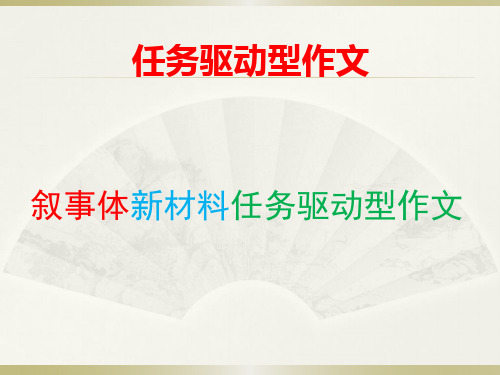 任务驱动型作文

叙事体新材料任务驱动型作文